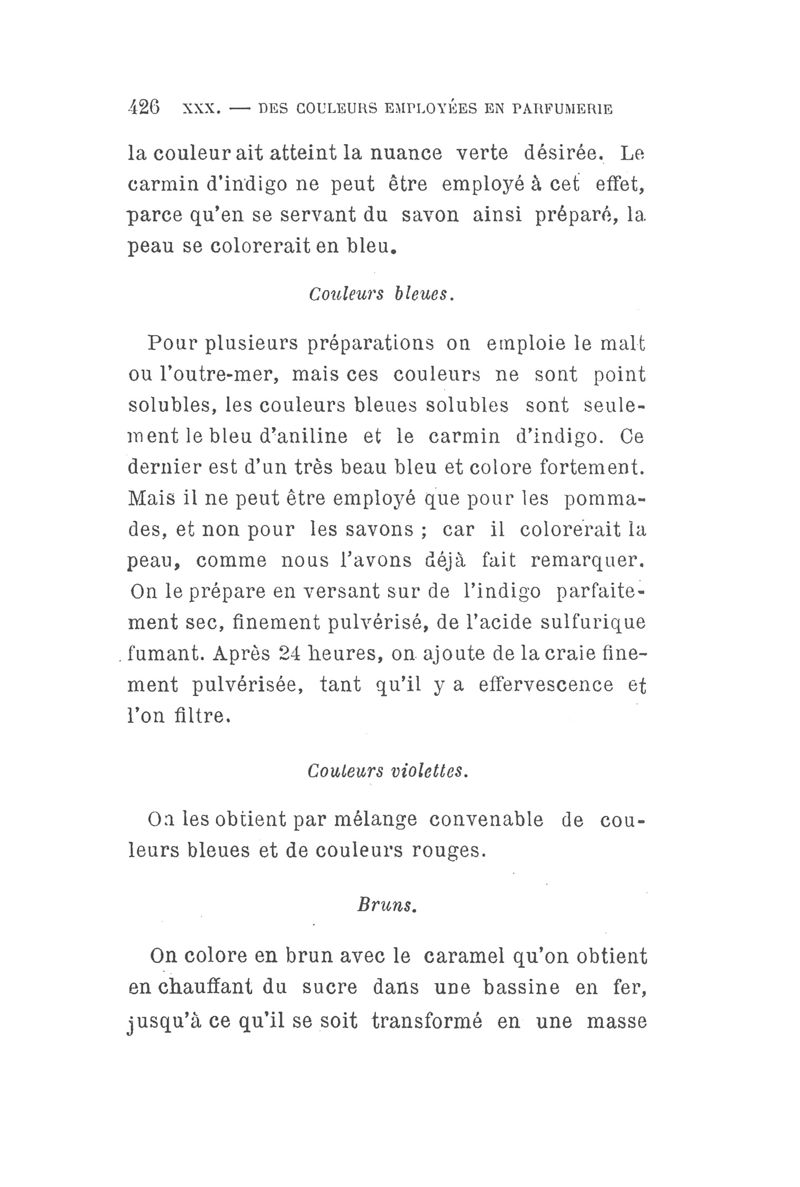 426 XXX. — DES COULEURS EMPLOYÉES EN PARFUMERIE

la couleur ait atteint la nuance verte désirée. Le carmin d'indigo ne peut être employé à cet effet, parce qu'en se servant du savon ainsi préparé, la peau se colorerait en bleu.

Couleurs bleues.

Pour plusieurs préparations on emploie le malt ou l'outre-mer, mais ces couleurs ne sont point solubles, les couleurs bleues solubles sont seulement le bleu d'aniline et le carmin d'indigo. Ce dernier est d'un très beau bleu et colore fortement. Mais il ne peut être employé que pour les pommades, et non pour les savons ; car il colorerait la peau, comme nous l'avons déjà fait remarquer. On le prépare en versant sur de l'indigo parfaitement sec, finement pulvérisé, de l'acide sulfurique fumant. Après 24 heures, on ajoute de la craie finement pulvérisée, tant qu'il y a effervescence et l'on filtre.

Couleurs violettes.

On les obtient par mélange convenable de couleurs bleues et de couleurs rouges.

Bruns.

On colore en brun avec le caramel qu'on obtient en chauffant du sucre dans une bassine en fer, jusqu'à ce qu'il se soit transformé en une masse